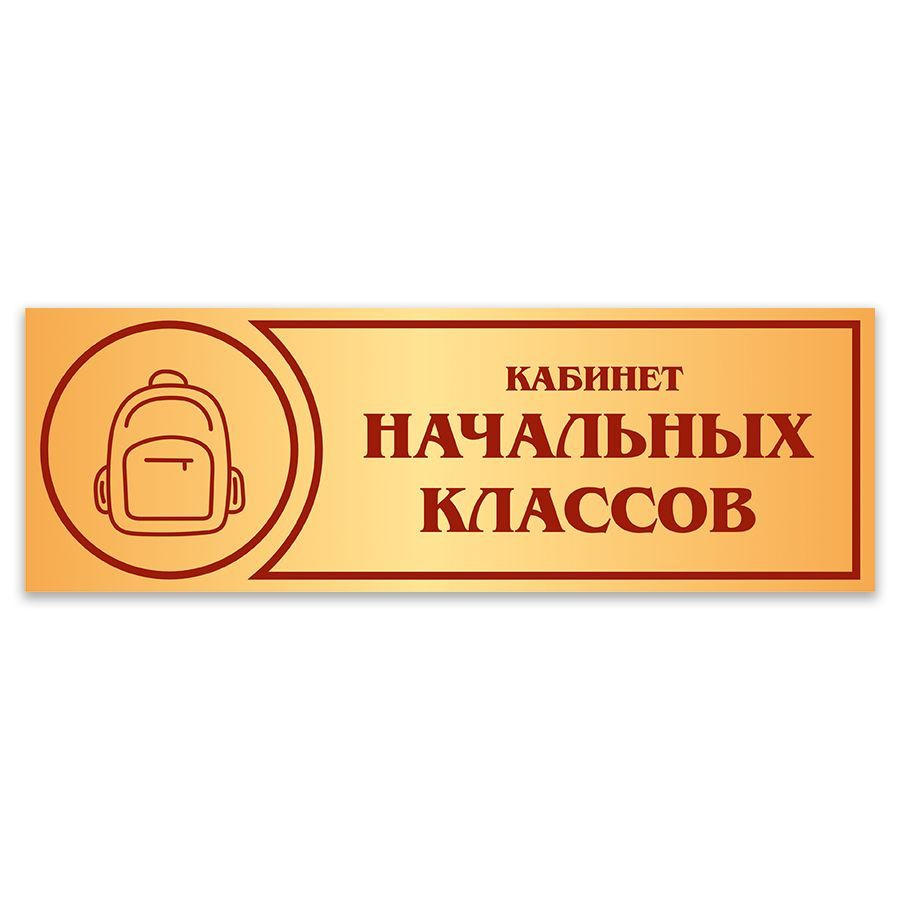 КАБИНЕТ
НАЧАЛЬНЫХ
КЛАССОВ